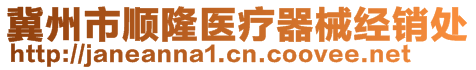 冀州市顺隆医疗器械经销处
http://janeanna1.cn.coovee.net